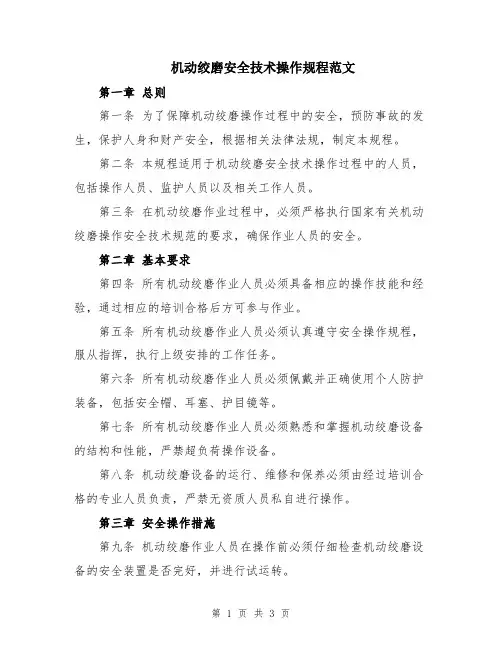 机动绞磨安全技术操作规程范文

第一章 总则

第一条 为了保障机动绞磨操作过程中的安全，预防事故的发生，保护人身和财产安全，根据相关法律法规，制定本规程。

第二条 本规程适用于机动绞磨安全技术操作过程中的人员，包括操作人员、监护人员以及相关工作人员。

第三条 在机动绞磨作业过程中，必须严格执行国家有关机动绞磨操作安全技术规范的要求，确保作业人员的安全。

第二章 基本要求

第四条 所有机动绞磨作业人员必须具备相应的操作技能和经验，通过相应的培训合格后方可参与作业。

第五条 所有机动绞磨作业人员必须认真遵守安全操作规程，服从指挥，执行上级安排的工作任务。

第六条 所有机动绞磨作业人员必须佩戴并正确使用个人防护装备，包括安全帽、耳塞、护目镜等。

第七条 所有机动绞磨作业人员必须熟悉和掌握机动绞磨设备的结构和性能，严禁超负荷操作设备。

第八条 机动绞磨设备的运行、维修和保养必须由经过培训合格的专业人员负责，严禁无资质人员私自进行操作。

第三章 安全操作措施

第九条 机动绞磨作业人员在操作前必须仔细检查机动绞磨设备的安全装置是否完好，并进行试运转。

第 1 页 共 3 页